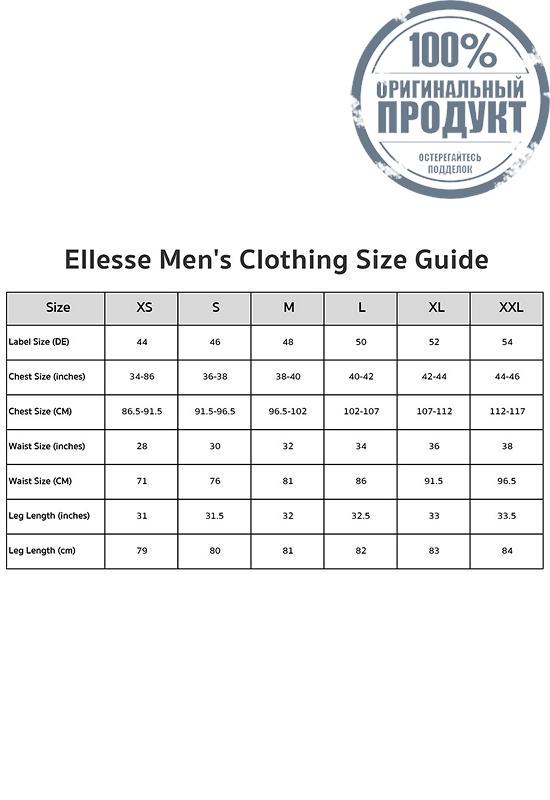 100%
ОРИГИНАЛЬНЫЙ
ПРОДУКТ
ОСТЕРЕГАЙТЕСЬ
ПОДДЕЛОК

Ellesse Men's Clothing Size Guide

| Size | XS | S | M | L | XL | XXL |
|---|---|---|---|---|---|---|
| Label Size (DE) | 44 | 46 | 48 | 50 | 52 | 54 |
| Chest Size (inches) | 34-86 | 36-38 | 38-40 | 40-42 | 42-44 | 44-46 |
| Chest Size (CM) | 86.5-91.5 | 91.5-96.5 | 96.5-102 | 102-107 | 107-112 | 112-117 |
| Waist Size (inches) | 28 | 30 | 32 | 34 | 36 | 38 |
| Waist Size (CM) | 71 | 76 | 81 | 86 | 91.5 | 96.5 |
| Leg Length (inches) | 31 | 31.5 | 32 | 32.5 | 33 | 33.5 |
| Leg Length (cm) | 79 | 80 | 81 | 82 | 83 | 84 |